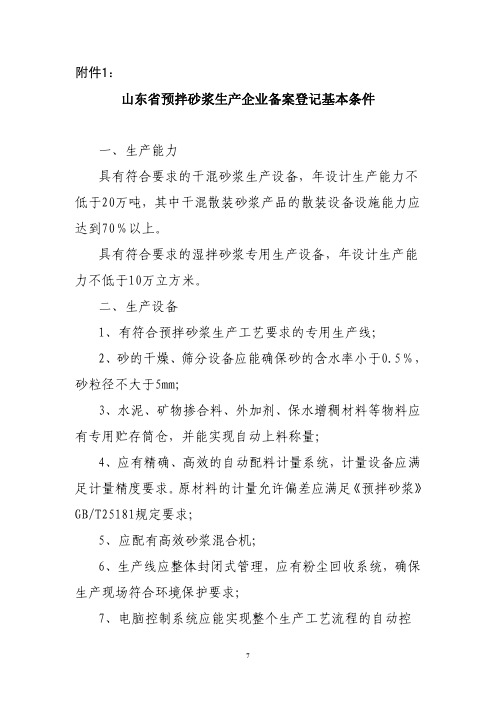 附件1：

山东省预拌砂浆生产企业备案登记基本条件

一、生产能力

具有符合要求的干混砂浆生产设备，年设计生产能力不低于20万吨，其中干混散装砂浆产品的散装设备设施能力应达到70％以上。

具有符合要求的湿拌砂浆专用生产设备，年设计生产能力不低于10万立方米。

二、生产设备

1、有符合预拌砂浆生产工艺要求的专用生产线；

2、砂的干燥、筛分设备应能确保砂的含水率小于0.5％，砂粒径不大于5mm；

3、水泥、矿物掺合料、外加剂、保水增稠材料等物料应有专用贮存筒仓，并能实现自动上料称量；

4、应有精确、高效的自动配料计量系统，计量设备应满足计量精度要求。原材料的计量允许偏差应满足《预拌砂浆》GB/T25181规定要求；

5、应配有高效砂浆混合机；

6、生产线应整体封闭式管理，应有粉尘回收系统，确保生产现场符合环境保护要求；

7、电脑控制系统应能实现整个生产工艺流程的自动控

7